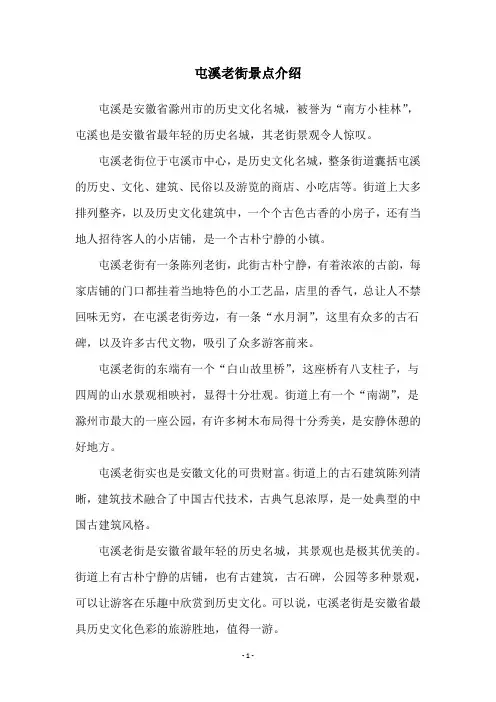 屯溪老街景点介绍

屯溪是安徽省滁州市的历史文化名城，被誉为“南方小桂林”，屯溪也是安徽省最年轻的历史名城，其老街景观令人惊叹。

屯溪老街位于屯溪市中心，是历史文化名城，整条街道囊括屯溪的历史、文化、建筑、民俗以及游览的商店、小吃店等。街道上大多排列整齐，以及历史文化建筑中，一个个古色古香的小房子，还有当地人招待客人的小店铺，是一个古朴宁静的小镇。

屯溪老街有一条陈列老街，此街古朴宁静，有着浓浓的古韵，每家店铺的门口都挂着当地特色的小工艺品，店里的香气，总让人不禁回味无穷，在屯溪老街旁边，有一条“水月洞”，这里有众多的古石碑，以及许多古代文物，吸引了众多游客前来。

屯溪老街的东端有一个“白山故里桥”，这座桥有八支柱子，与四周的山水景观相映衬，显得十分壮观。街道上有一个“南湖”，是滁州市最大的一座公园，有许多树木布局得十分秀美，是安静休憩的好地方。

屯溪老街实也是安徽文化的可贵财富。街道上的古石建筑陈列清晰，建筑技术融合了中国古代技术，古典气息浓厚，是一处典型的中国古建筑风格。

屯溪老街是安徽省最年轻的历史名城，其景观也是极其优美的。街道上有古朴宁静的店铺，也有古建筑，古石碑，公园等多种景观，可以让游客在乐趣中欣赏到历史文化。可以说，屯溪老街是安徽省最具历史文化色彩的旅游胜地，值得一游。

- 1 -